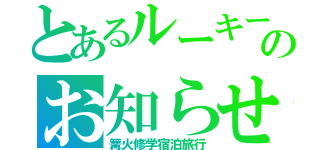 とあるルーキーの

お知らせ

篝火修学宿泊旅行